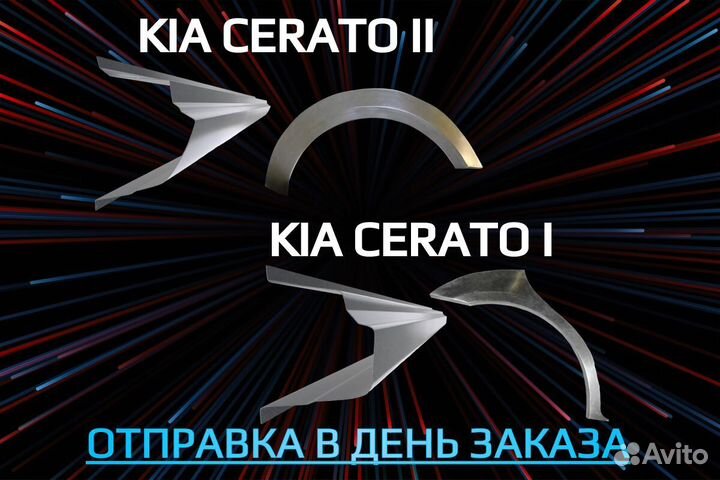 KIA CERATO II

KIA CERATO I

ОТПРАВКА В ДЕНЬ ЗАКАЗА

Avito